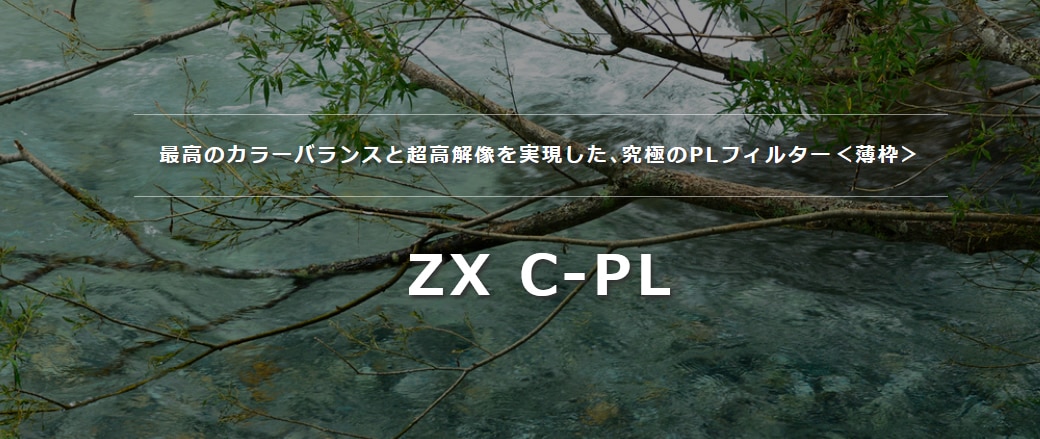 最高のカラーバランスと超高解像を実現した、究極のPLフィルター＜薄枠＞

ZX C-PL